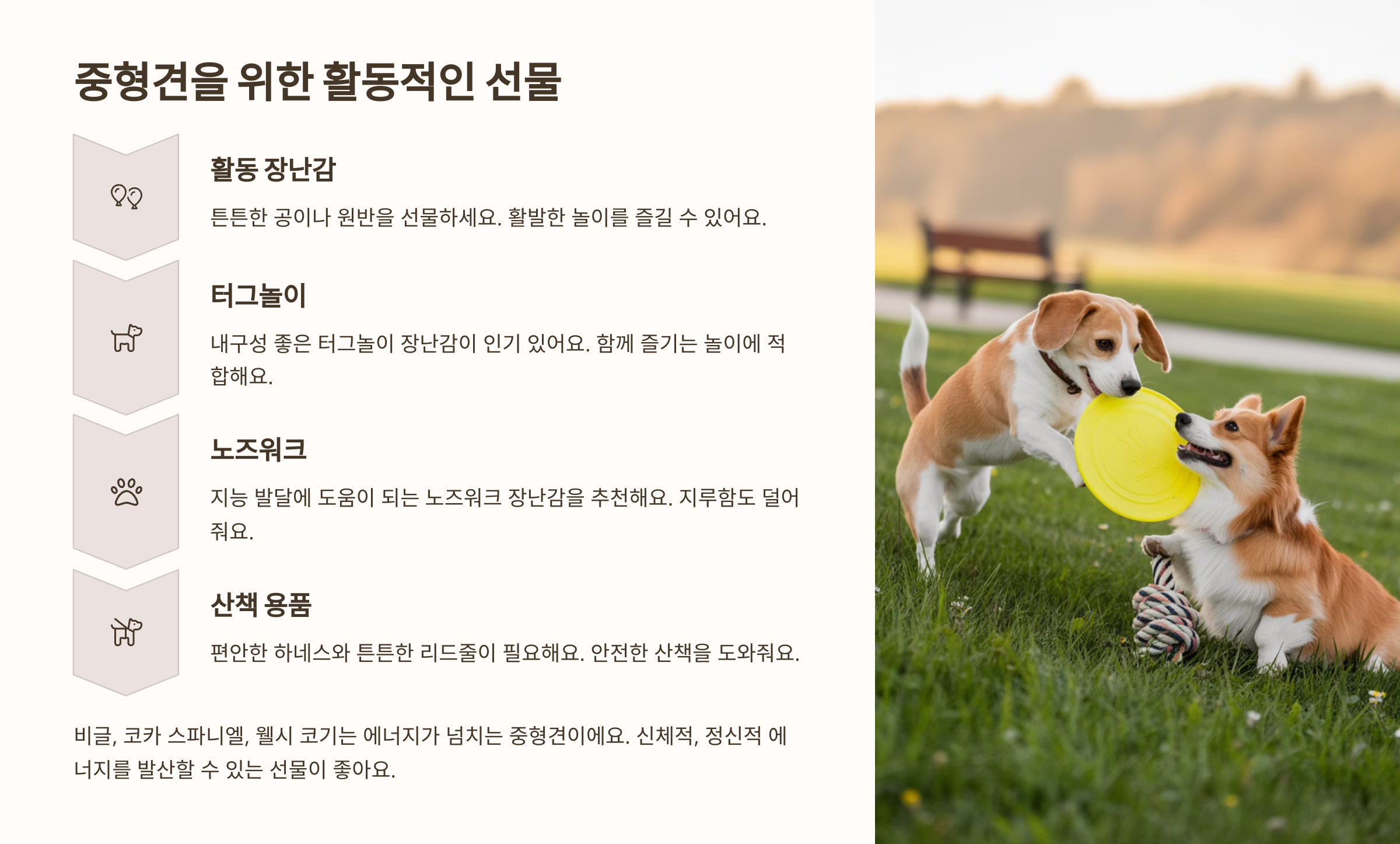 중형견을 위한 활동적인 선물

활동 장난감

튼튼한 공이나 원반을 선물하세요. 활발한 놀이를 즐길 수 있어요.

터그놀이

내구성 좋은 터그놀이 장난감이 인기 있어요. 함께 즐기는 놀이에 적합해요.

노즈워크

지능 발달에 도움이 되는 노즈워크 장난감을 추천해요. 지루함도 덜어줘요.

산책 용품

편안한 하네스와 튼튼한 리드줄이 필요해요. 안전한 산책을 도와줘요.

비글, 코카 스파니엘, 웰시 코기는 에너지가 넘치는 중형견이에요. 신체적, 정신적 에너지를 발산할 수 있는 선물이 좋아요.